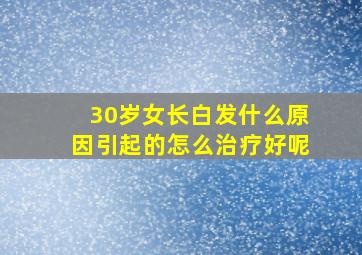 30岁女长白发什么原因引起的怎么治疗好呢